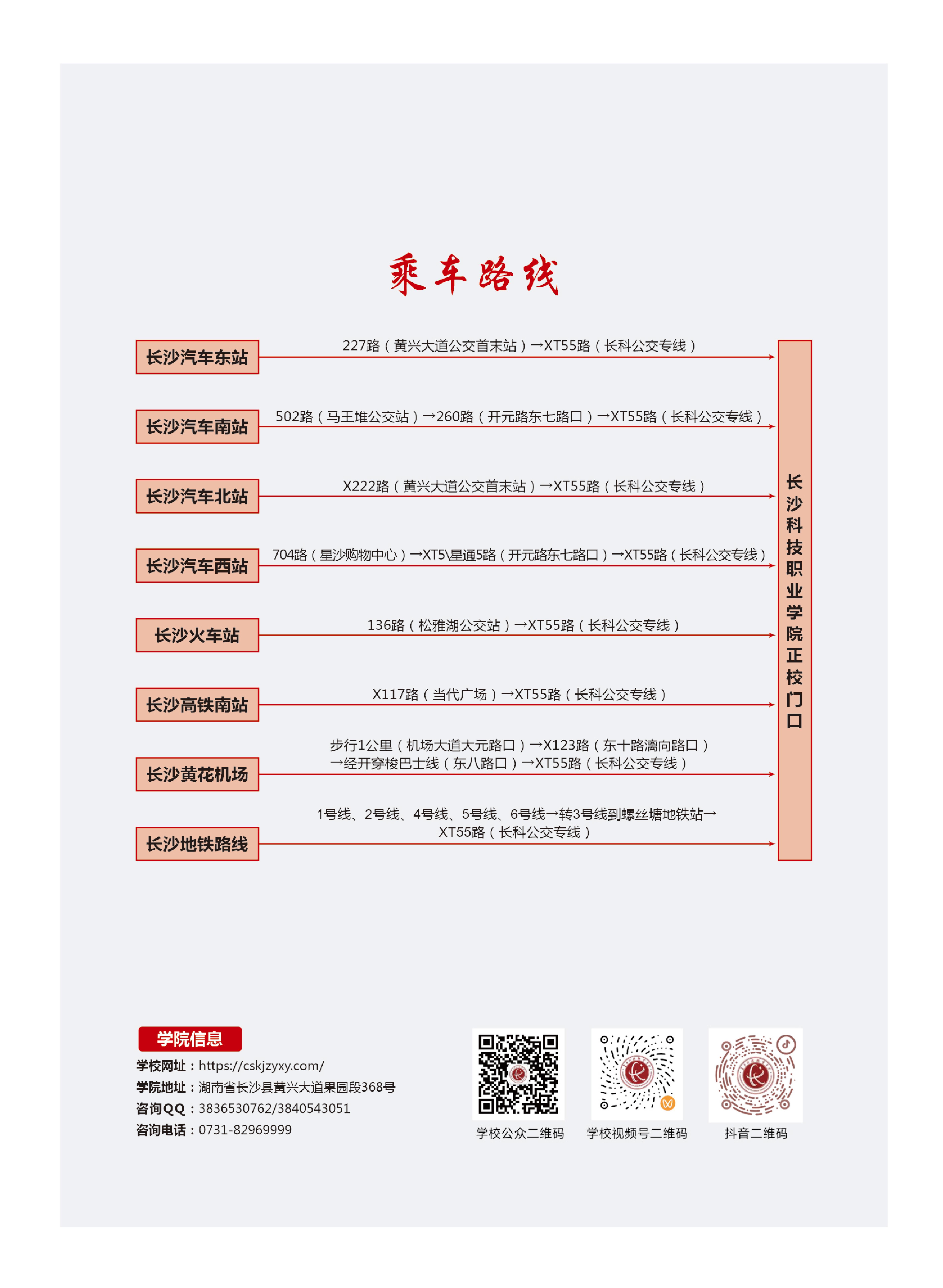 乘车路线

长沙汽车东站 227路（黄兴大道公交首末站）→XT55路（长科公交专线）

长沙汽车南站 502路（马王堆公交站）→260路（开元路东七路口）→XT55路（长科公交专线）

长沙汽车北站 X222路（黄兴大道公交首末站）→XT55路（长科公交专线）

长沙汽车西站 704路（星沙购物中心）→XT5\星通5路（开元路东七路口）→XT55路（长科公交专线）

长沙火车站 136路（松雅湖公交站）→XT55路（长科公交专线）

长沙高铁南站 X117路（当代广场）→XT55路（长科公交专线）

长沙黄花机场 步行1公里（机场大道大元路口）→X123路（东十路漓向路口）→经开穿梭巴士线（东八路口）→XT55路（长科公交专线）

长沙地铁路线 1号线、2号线、4号线、5号线、6号线→转3号线到螺丝塘地铁站→XT55路（长科公交专线）

长沙科技职业学院正校门口

学院信息
学校网址：https://cskjzyxy.com/
学院地址：湖南省长沙县黄兴大道果园段368号
咨询QQ：3836530762/3840543051
咨询电话：0731-82969999

学校公众二维码
学校视频号二维码
抖音二维码